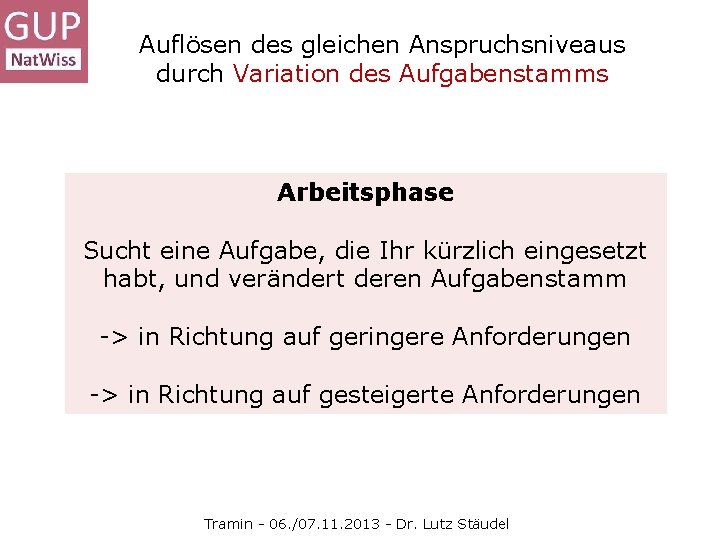 GUP
NatWiss

Auflösen des gleichen Anspruchsniveaus durch Variation des Aufgabenstamms

Arbeitsphase

Sucht eine Aufgabe, die Ihr kürzlich eingesetzt habt, und verändert deren Aufgabenstamm

-> in Richtung auf geringere Anforderungen

-> in Richtung auf gesteigerte Anforderungen

Tramin - 06./07.11.2013 - Dr. Lutz Stäudel